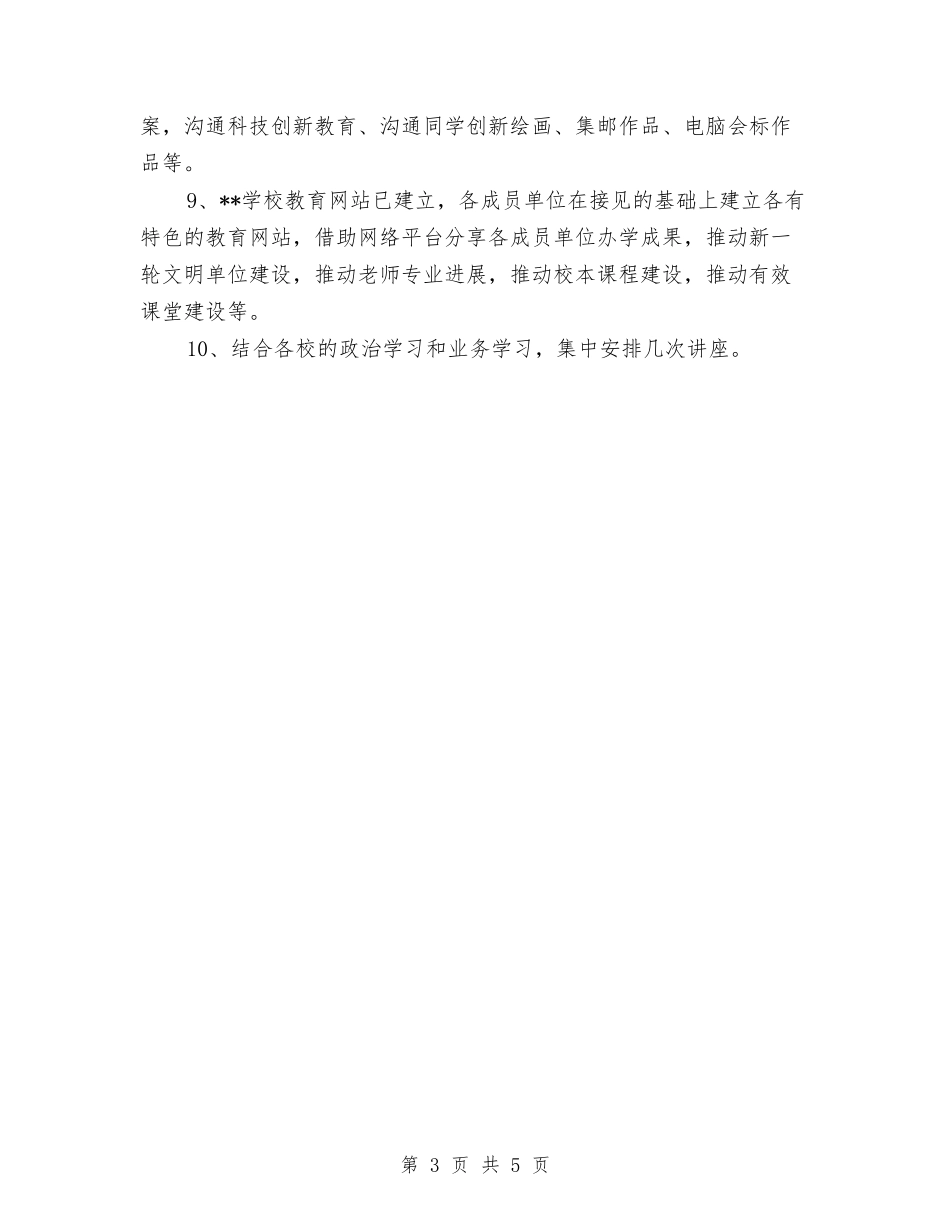 案，沟通科技创新教育、沟通同学创新绘画、集邮作品、电脑会标作品等。

9、**学校教育网站已建立，各成员单位在接见的基础上建立各有特色的教育网站，借助网络平台分享各成员单位办学成果，推动新一轮文明单位建设，推动老师专业进展，推动校本课程建设，推动有效课堂建设等。

10、结合各校的政治学习和业务学习，集中安排几次讲座。

第 3 页 共 5 页